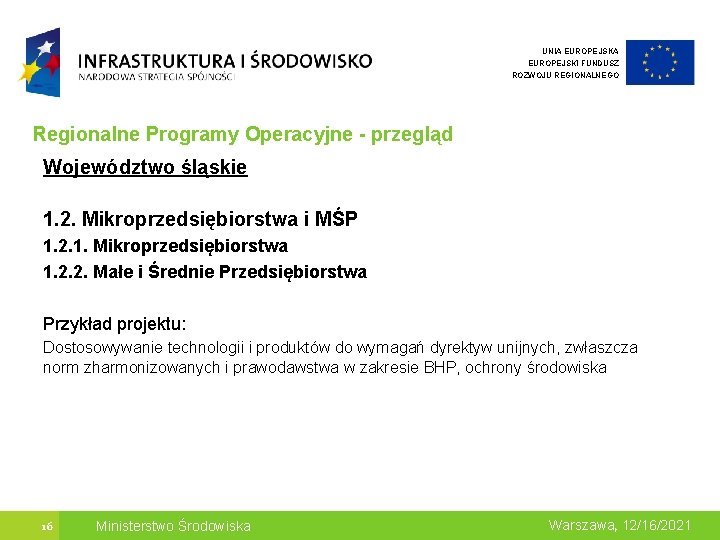 INFRASTRUKTURA I ŚRODOWISKO
NARODOWA STRATEGIA SPÓJNOŚCI

UNIA EUROPEJSKA
EUROPEJSKI FUNDUSZ
ROZWOJU REGIONALNEGO

Regionalne Programy Operacyjne - przegląd

Województwo śląskie

1.2. Mikroprzedsiębiorstwa i MŚP

1.2.1. Mikroprzedsiębiorstwa

1.2.2. Małe i Średnie Przedsiębiorstwa

Przykład projektu:

Dostosowywanie technologii i produktów do wymagań dyrektyw unijnych, zwłaszcza norm zharmonizowanych i prawodawstwa w zakresie BHP, ochrony środowiska

16 Ministerstwo Środowiska Warszawa, 12/16/2021